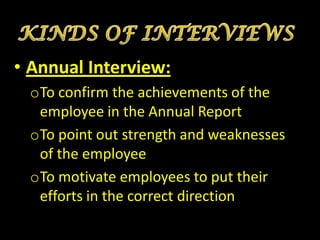 KINDS OF INTERVIEWS

• Annual Interview:

o To confirm the achievements of the employee in the Annual Report

o To point out strength and weaknesses of the employee

o To motivate employees to put their efforts in the correct direction